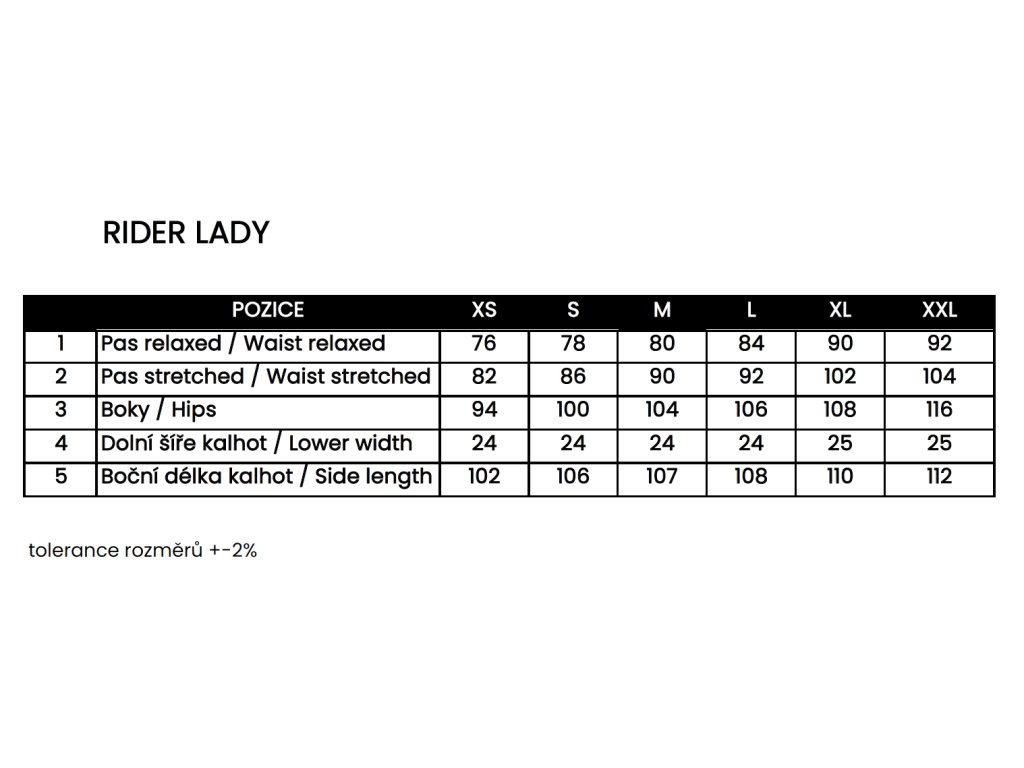 RIDER LADY

|  | POZICE | XS | S | M | L | XL | XXL |
|---|---|---|---|---|---|---|---|
| 1 | Pas relaxed / Waist relaxed | 76 | 78 | 80 | 84 | 90 | 92 |
| 2 | Pas stretched / Waist stretched | 82 | 86 | 90 | 92 | 102 | 104 |
| 3 | Boky / Hips | 94 | 100 | 104 | 106 | 108 | 116 |
| 4 | Dolní šíře kalhot / Lower width | 24 | 24 | 24 | 24 | 25 | 25 |
| 5 | Boční délka kalhot / Side length | 102 | 106 | 107 | 108 | 110 | 112 |

tolerance rozměrů +-2%